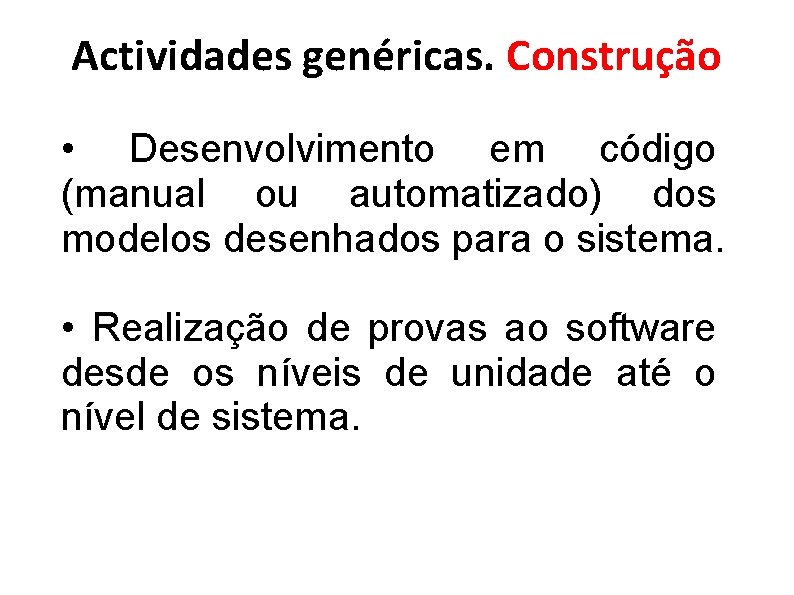 Actividades genéricas. Construção

• Desenvolvimento em código (manual ou automatizado) dos modelos desenhados para o sistema.

• Realização de provas ao software desde os níveis de unidade até o nível de sistema.